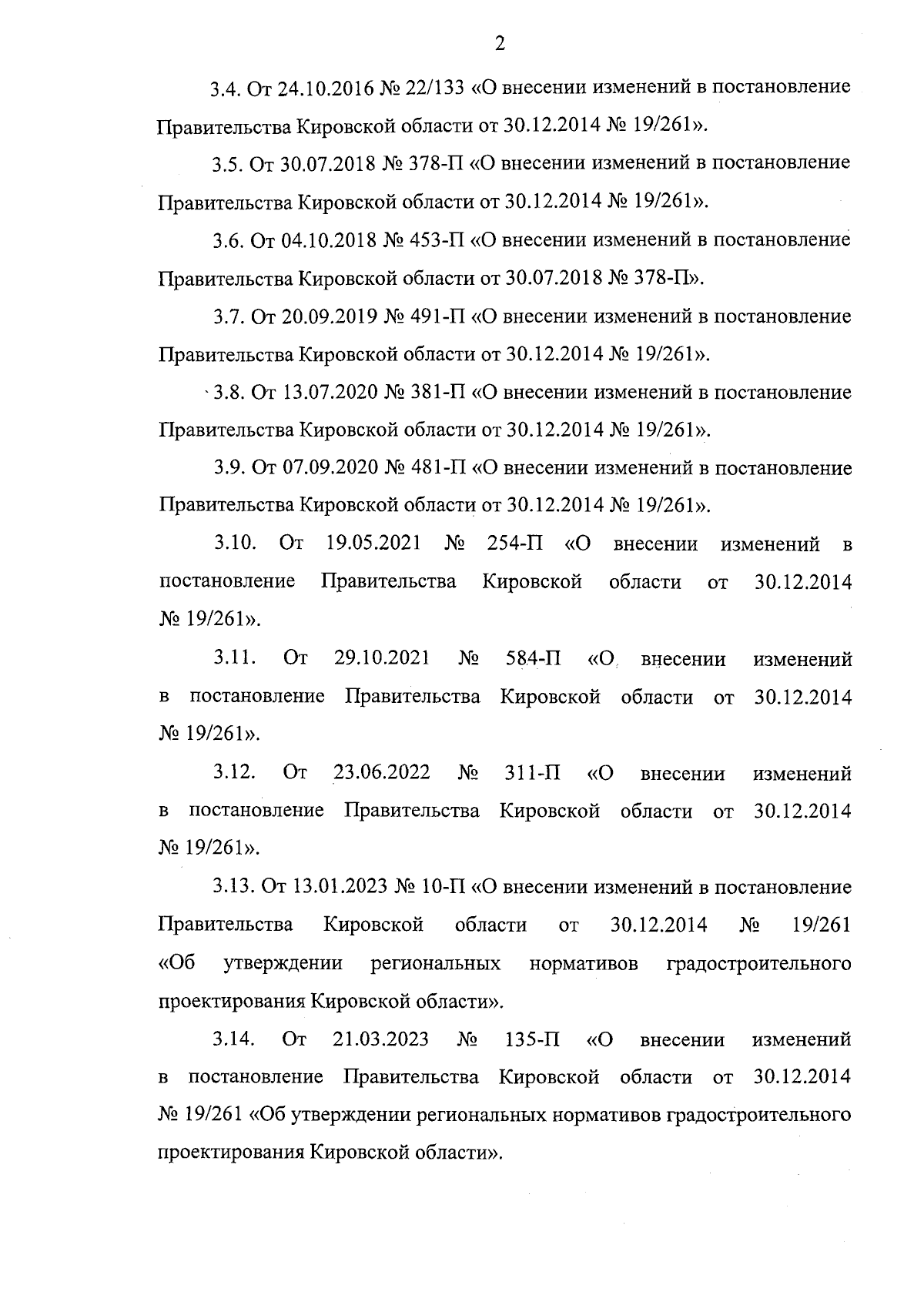 2

3.4. От 24.10.2016 № 22/133 «О внесении изменений в постановление Правительства Кировской области от 30.12.2014 № 19/261».

3.5. От 30.07.2018 № 378-П «О внесении изменений в постановление Правительства Кировской области от 30.12.2014 № 19/261».

3.6. От 04.10.2018 № 453-П «О внесении изменений в постановление Правительства Кировской области от 30.07.2018 № 378-П».

3.7. От 20.09.2019 № 491-П «О внесении изменений в постановление Правительства Кировской области от 30.12.2014 № 19/261».

3.8. От 13.07.2020 № 381-П «О внесении изменений в постановление Правительства Кировской области от 30.12.2014 № 19/261».

3.9. От 07.09.2020 № 481-П «О внесении изменений в постановление Правительства Кировской области от 30.12.2014 № 19/261».

3.10. От 19.05.2021 № 254-П «О внесении изменений в постановление Правительства Кировской области от 30.12.2014 № 19/261».

3.11. От 29.10.2021 № 584-П «О внесении изменений в постановление Правительства Кировской области от 30.12.2014 № 19/261».

3.12. От 23.06.2022 № 311-П «О внесении изменений в постановление Правительства Кировской области от 30.12.2014 № 19/261».

3.13. От 13.01.2023 № 10-П «О внесении изменений в постановление Правительства Кировской области от 30.12.2014 № 19/261 «Об утверждении региональных нормативов градостроительного проектирования Кировской области».

3.14. От 21.03.2023 № 135-П «О внесении изменений в постановление Правительства Кировской области от 30.12.2014 № 19/261 «Об утверждении региональных нормативов градостроительного проектирования Кировской области».